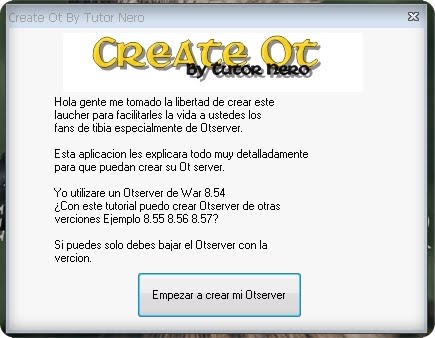 Create Ot By Tutor Nero

Create Ot
By Tutor Nero

Hola gente me tomado la libertad de crear este laucher para facilitarles la vida a ustedes los fans de tibia especialmente de Otserver.

Esta aplicacion les explicara todo muy detalladamente para que puedan crear su Ot server.

Yo utilizare un Otserver de War 8.54
¿Con este tutorial puedo crear Otserver de otras verciones Ejemplo 8.55 8.56 8.57?

Si puedes solo debes bajar el Otserver con la vercion.

Empezar a crear mi Otserver